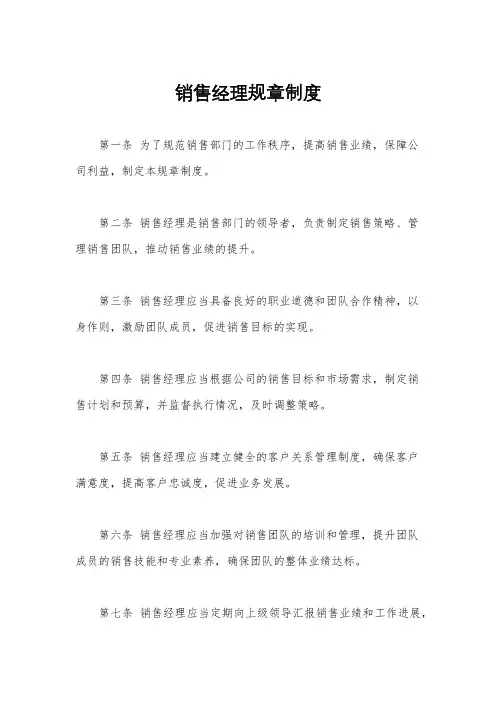 销售经理规章制度

第一条 为了规范销售部门的工作秩序，提高销售业绩，保障公司利益，制定本规章制度。

第二条 销售经理是销售部门的领导者，负责制定销售策略、管理销售团队，推动销售业绩的提升。

第三条 销售经理应当具备良好的职业道德和团队合作精神，以身作则，激励团队成员，促进销售目标的实现。

第四条 销售经理应当根据公司的销售目标和市场需求，制定销售计划和预算，并监督执行情况，及时调整策略。

第五条 销售经理应当建立健全的客户关系管理制度，确保客户满意度，提高客户忠诚度，促进业务发展。

第六条 销售经理应当加强对销售团队的培训和管理，提升团队成员的销售技能和专业素养，确保团队的整体业绩达标。

第七条 销售经理应当定期向上级领导汇报销售业绩和工作进展，